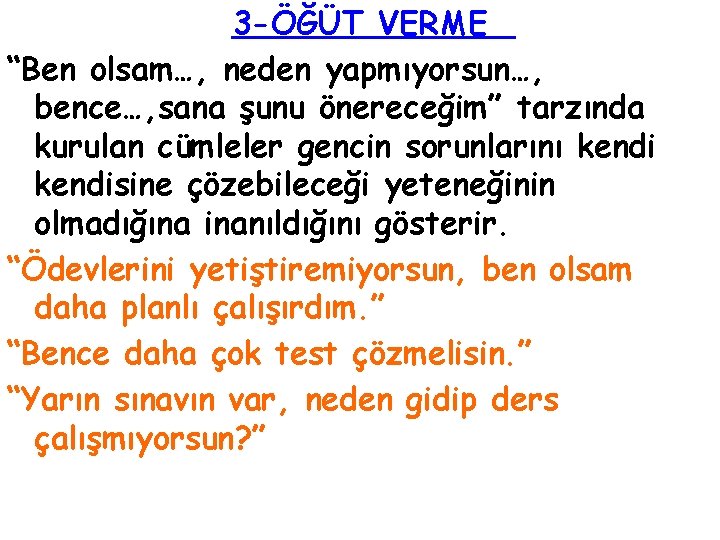 3-ÖĞÜT VERME

“Ben olsam…, neden yapmıyorsun…, bence…,sana şunu önereceğim” tarzında kurulan cümleler gencin sorunlarını kendi kendisine çözebileceği yeteneğinin olmadığına inanıldığını gösterir.

“Ödevlerini yetiştiremiyorsun, ben olsam daha planlı çalışırdım.”

“Bence daha çok test çözmelisin.”

“Yarın sınavın var, neden gidip ders çalışmıyorsun?”